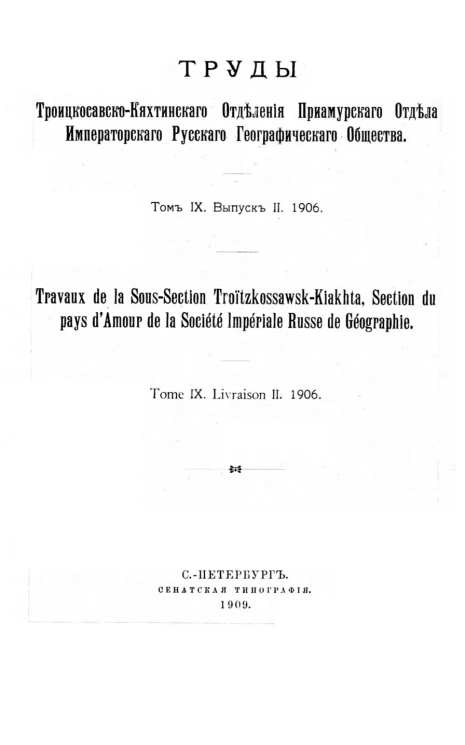 ТРУДЫ

Троицкосавско-Кяхтинскаго Отдѣленія Приамурскаго Отдѣла Императорскаго Русскаго Географическаго Общества.

Томъ IX. Выпускъ II. 1906.

Travaux de la Sous-Section Troïtzkossawsk-Kiakhta, Section du pays d'Amour de la Société Impériale Russe de Géographie.

Tome IX. Livraison II. 1906.

С.-ПЕТЕРБУРГЪ.
СЕНАТСКАЯ ТИПОГРАФІЯ.
1909.